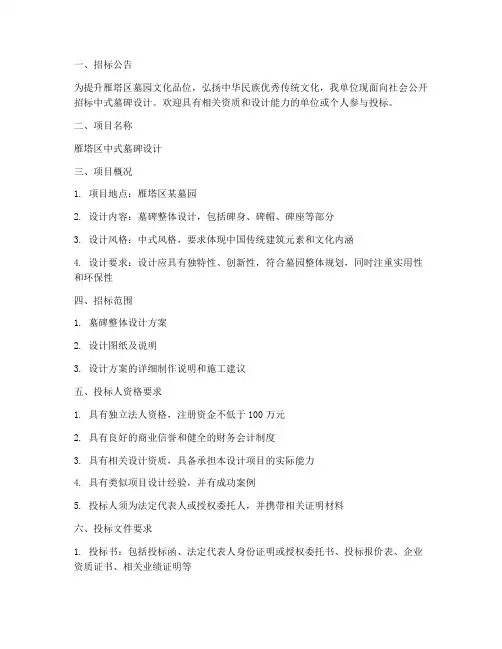 一、招标公告

为提升雁塔区墓园文化品位，弘扬中华民族优秀传统文化，我单位现面向社会公开招标中式墓碑设计。欢迎具有相关资质和设计能力的单位或个人参与投标。

二、项目名称

雁塔区中式墓碑设计

三、项目概况

1. 项目地点：雁塔区某墓园

2. 设计内容：墓碑整体设计，包括碑身、碑帽、碑座等部分

3. 设计风格：中式风格，要求体现中国传统建筑元素和文化内涵

4. 设计要求：设计应具有独特性、创新性，符合墓园整体规划，同时注重实用性和环保性

四、招标范围

1. 墓碑整体设计方案

2. 设计图纸及说明

3. 设计方案的详细制作说明和施工建议

五、投标人资格要求

1. 具有独立法人资格，注册资金不低于 100 万元

2. 具有良好的商业信誉和健全的财务会计制度

3. 具有相关设计资质，具备承担本设计项目的实际能力

4. 具有类似项目设计经验，并有成功案例

5. 投标人须为法定代表人或授权委托人，并携带相关证明材料

六、投标文件要求

1. 投标书：包括投标函、法定代表人身份证明或授权委托书、投标报价表、企业资质证书、相关业绩证明等